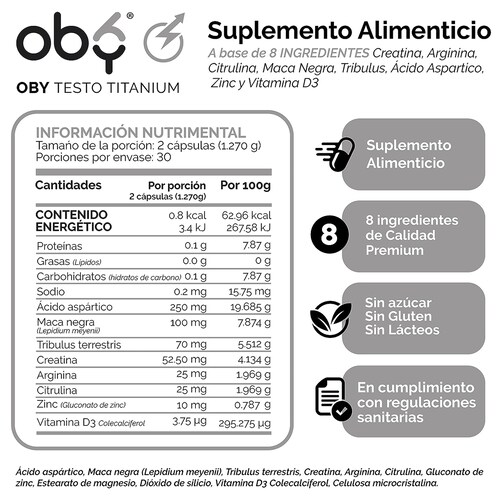 oby®

OBY TESTO TITANIUM

Suplemento Alimenticio

A base de 8 INGREDIENTES Creatina, Arginina, Citrulina, Maca Negra, Tribulus, Ácido Aspartico, Zinc y Vitamina D3

INFORMACIÓN NUTRIMENTAL
Tamaño de la porción: 2 cápsulas (1.270 g)
Porciones por envase: 30

| Cantidades | Por porción 2 cápsulas (1.270g) | Por 100g |
|---|---|---|
| CONTENIDO ENERGÉTICO | 0.8 kcal 3.4 kJ | 62.96 kcal 267.58 kJ |
| Proteínas | 0.1 g | 7.87 g |
| Grasas (Lípidos) | 0.0 g | 0 g |
| Carbohidratos (hidratos de carbono) | 0.1 g | 7.87 g |
| Sodio | 0.2 mg | 15.75 mg |
| Ácido aspártico | 250 mg | 19.685 g |
| Maca negra (Lepidium meyenii) | 100 mg | 7.874 g |
| Tribulus terrestris | 70 mg | 5.512 g |
| Creatina | 52.50 mg | 4.134 g |
| Arginina | 25 mg | 1.969 g |
| Citrulina | 25 mg | 1.969 g |
| Zinc (Gluconato de zinc) | 10 mg | 0.787 g |
| Vitamina D3 Colecalciferol | 3.75 µg | 295.275 µg |

Suplemento Alimenticio

8

8 ingredientes de Calidad Premium

Sin azúcar
Sin Gluten
Sin Lácteos

En cumplimiento con regulaciones sanitarias

Ácido aspártico, Maca negra (Lepidium meyenii), Tribulus terrestris, Creatina, Arginina, Citrulina, Gluconato de zinc, Estearato de magnesio, Dióxido de silicio, Vitamina D3 Colecalciferol, Celulosa microcristalina.